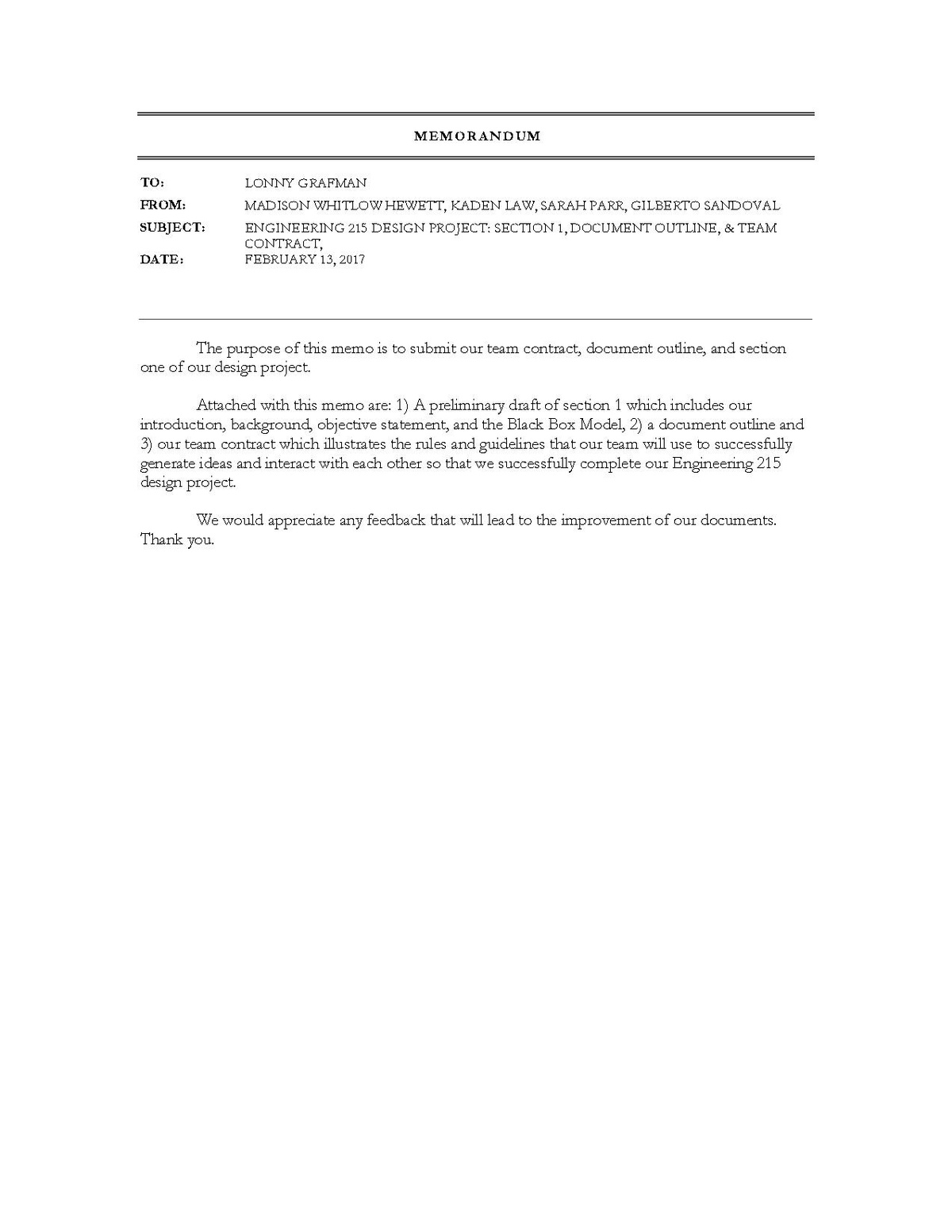 MEMORANDUM

TO: LONNY GRAFMAN
FROM: MADISON WHITLOW HEWETT, KADEN LAW, SARAH PARR, GILBERTO SANDOVAL
SUBJECT: ENGINEERING 215 DESIGN PROJECT: SECTION 1, DOCUMENT OUTLINE, & TEAM CONTRACT,
DATE: FEBRUARY 13, 2017

The purpose of this memo is to submit our team contract, document outline, and section one of our design project.

Attached with this memo are: 1) A preliminary draft of section 1 which includes our introduction, background, objective statement, and the Black Box Model, 2) a document outline and 3) our team contract which illustrates the rules and guidelines that our team will use to successfully generate ideas and interact with each other so that we successfully complete our Engineering 215 design project.

We would appreciate any feedback that will lead to the improvement of our documents. Thank you.